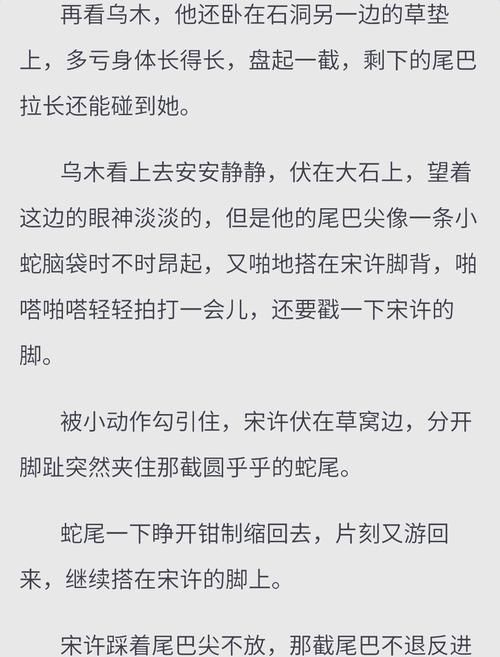 再看乌木，他还卧在石洞另一边的草垫上，多亏身体长得长，盘起一截，剩下的尾巴拉长还能碰到她。

乌木看上去安安静静，伏在大石上，望着这边的眼神淡淡的，但是他的尾巴尖像一条小蛇脑袋时不时昂起，又啪地搭在宋许脚背，啪嗒啪嗒轻轻拍打一会儿，还要戳一下宋许的脚。

被小动作勾引住，宋许伏在草窝边，分开脚趾突然夹住那截圆乎乎的蛇尾。

蛇尾一下睁开钳制缩回去，片刻又游回来，继续搭在宋许的脚上。

宋许踩着尾巴尖不放，那截尾巴不退反进